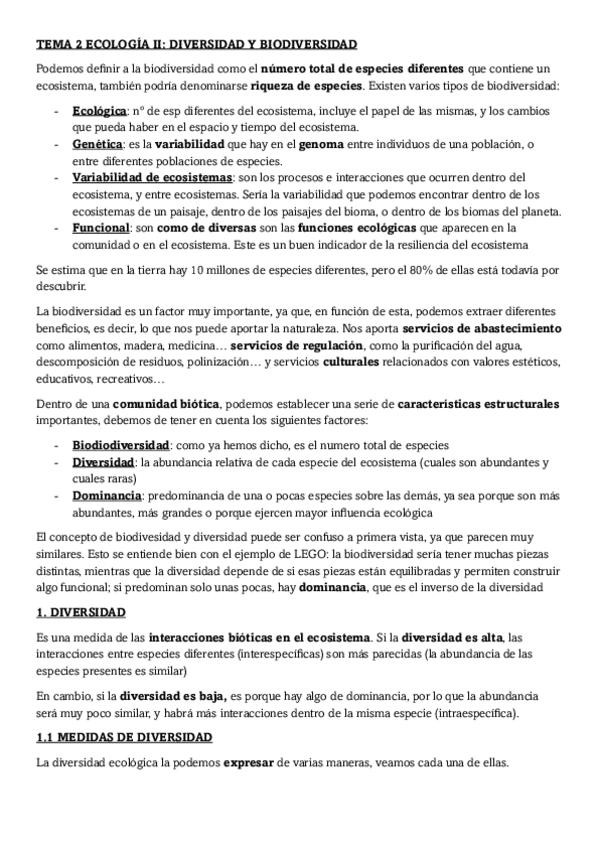 TEMA 2 ECOLOGÍA II: DIVERSIDAD Y BIODIVERSIDAD

Podemos definir a la biodiversidad como el número total de especies diferentes que contiene un ecosistema, también podría denominarse riqueza de especies. Existen varios tipos de biodiversidad:

- Ecológica: nº de esp diferentes del ecosistema, incluye el papel de las mismas, y los cambios que pueda haber en el espacio y tiempo del ecosistema.
- Genética: es la variabilidad que hay en el genoma entre individuos de una población, o entre diferentes poblaciones de especies.
- Variabilidad de ecosistemas: son los procesos e interacciones que ocurren dentro del ecosistema, y entre ecosistemas. Sería la variabilidad que podemos encontrar dentro de los ecosistemas de un paisaje, dentro de los paisajes del bioma, o dentro de los biomas del planeta.
- Funcional: son como de diversas son las funciones ecológicas que aparecen en la comunidad o en el ecosistema. Este es un buen indicador de la resiliencia del ecosistema

Se estima que en la tierra hay 10 millones de especies diferentes, pero el 80% de ellas está todavía por descubrir.

La biodiversidad es un factor muy importante, ya que, en función de esta, podemos extraer diferentes beneficios, es decir, lo que nos puede aportar la naturaleza. Nos aporta servicios de abastecimiento como alimentos, madera, medicina… servicios de regulación, como la purificación del agua, descomposición de residuos, polinización… y servicios culturales relacionados con valores estéticos, educativos, recreativos…

Dentro de una comunidad biótica, podemos establecer una serie de características estructurales importantes, debemos de tener en cuenta los siguientes factores:

- Biodiodiversidad: como ya hemos dicho, es el numero total de especies
- Diversidad: la abundancia relativa de cada especie del ecosistema (cuales son abundantes y cuales raras)
- Dominancia: predominancia de una o pocas especies sobre las demás, ya sea porque son más abundantes, más grandes o porque ejercen mayor influencia ecológica

El concepto de biodivesidad y diversidad puede ser confuso a primera vista, ya que parecen muy similares. Esto se entiende bien con el ejemplo de LEGO: la biodiversidad sería tener muchas piezas distintas, mientras que la diversidad depende de si esas piezas están equilibradas y permiten construir algo funcional; si predominan solo unas pocas, hay dominancia, que es el inverso de la diversidad

1. DIVERSIDAD

Es una medida de las interacciones bióticas en el ecosistema. Si la diversidad es alta, las interacciones entre especies diferentes (interespecíficas) son más parecidas (la abundancia de las especies presentes es similar)

En cambio, si la diversidad es baja, es porque hay algo de dominancia, por lo que la abundancia será muy poco similar, y habrá más interacciones dentro de la misma especie (intraespecífica).

1.1 MEDIDAS DE DIVERSIDAD

La diversidad ecológica la podemos expresar de varias maneras, veamos cada una de ellas.